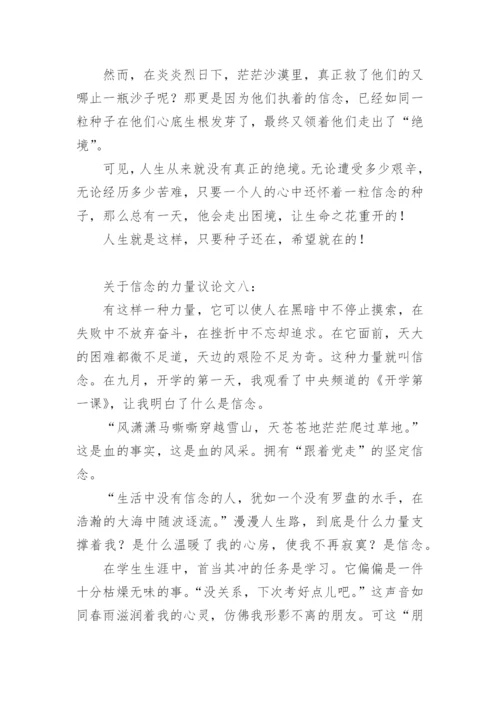 然而，在炎炎烈日下，茫茫沙漠里，真正救了他们的又哪止一瓶沙子呢？那更是因为他们执着的信念，已经如同一粒种子在他们心底生根发芽了，最终又领着他们走出了“绝境”。

可见，人生从来就没有真正的绝境。无论遭受多少艰辛，无论经历多少苦难，只要一个人的心中还怀着一粒信念的种子，那么总有一天，他会走出困境，让生命之花重开的！

人生就是这样，只要种子还在，希望就在的！

关于信念的力量议论文八：

有这样一种力量，它可以使人在黑暗中不停止摸索，在失败中不放弃奋斗，在挫折中不忘却追求。在它面前，天大的困难都微不足道，天边的艰险不足为奇。这种力量就叫信念。在九月，开学的第一天，我观看了中央频道的《开学第一课》，让我明白了什么是信念。

“风潇潇马嘶嘶穿越雪山，天苍苍地茫茫爬过草地。”这是血的事实，这是血的风采。拥有“跟着党走”的坚定信念。

“生活中没有信念的人，犹如一个没有罗盘的水手，在浩瀚的大海中随波逐流。”漫漫人生路，到底是什么力量支撑着我？是什么温暖了我的心房，使我不再寂寞？是信念。

在学生生涯中，首当其冲的任务是学习。它偏偏是一件十分枯燥无味的事。“没关系，下次考好点儿吧。”这声音如同春雨滋润着我的心灵，仿佛我形影不离的朋友。可这“朋